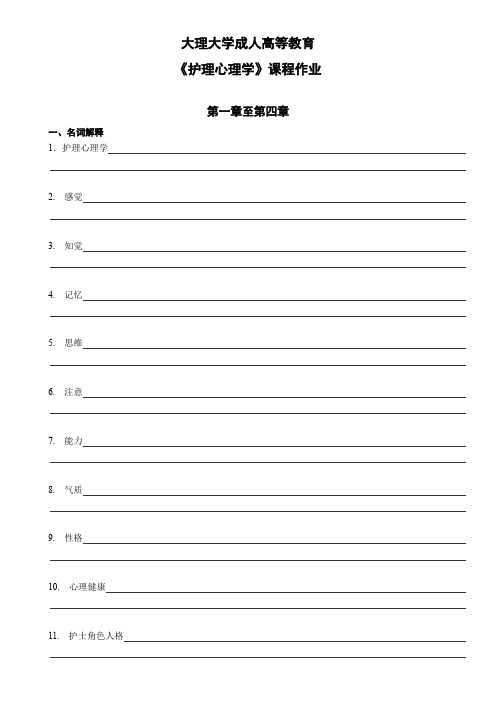 大理大学成人高等教育
《护理心理学》课程作业

第一章至第四章

一、名词解释

1. 护理心理学

2. 感觉

3. 知觉

4. 记忆

5. 思维

6. 注意

7. 能力

8. 气质

9. 性格

10. 心理健康

11. 护士角色人格